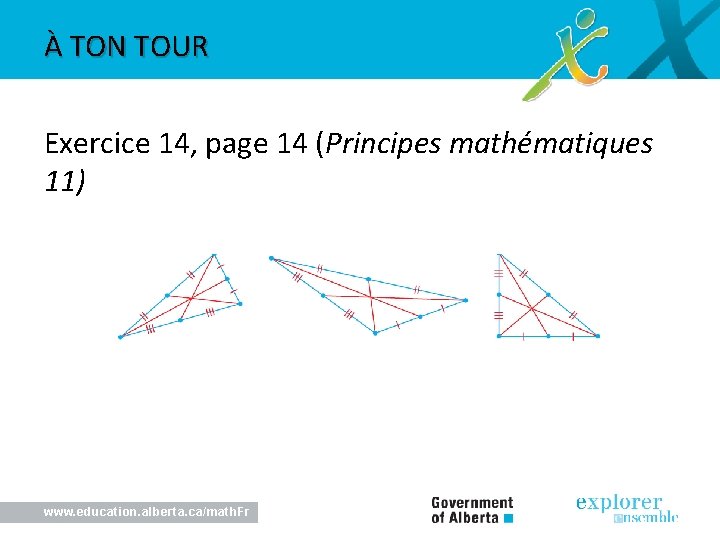 À TON TOUR

Exercice 14, page 14 (Principes mathématiques 11)

www.education.alberta.ca/mathFr

Government
of Alberta

explorer
ensemble